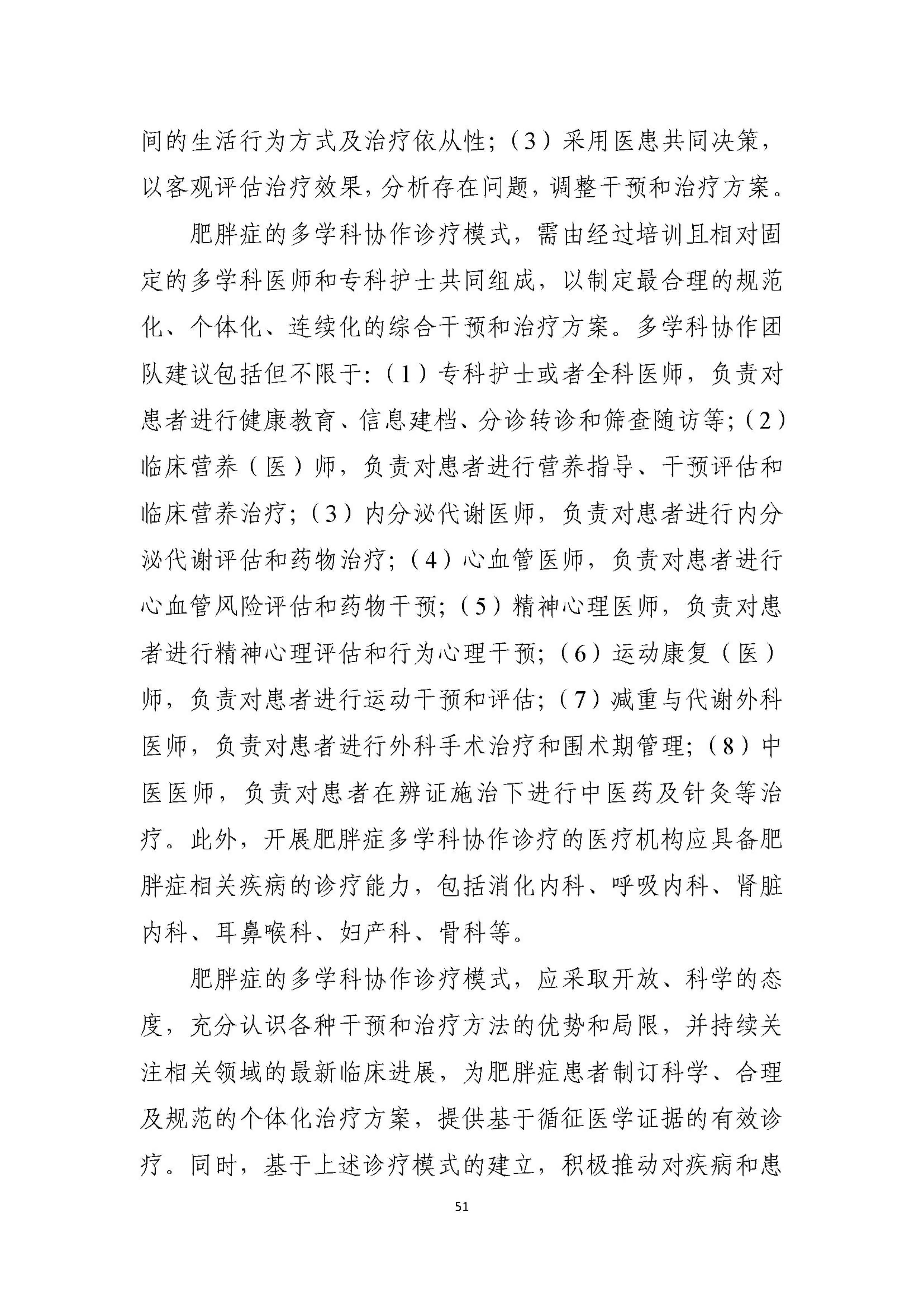 间的生活行为方式及治疗依从性；（3）采用医患共同决策，以客观评估治疗效果，分析存在问题，调整干预和治疗方案。

肥胖症的多学科协作诊疗模式，需由经过培训且相对固定的多学科医师和专科护士共同组成，以制定最合理的规范化、个体化、连续化的综合干预和治疗方案。多学科协作团队建议包括但不限于：（1）专科护士或者全科医师，负责对患者进行健康教育、信息建档、分诊转诊和筛查随访等；（2）临床营养（医）师，负责对患者进行营养指导、干预评估和临床营养治疗；（3）内分泌代谢医师，负责对患者进行内分泌代谢评估和药物治疗；（4）心血管医师，负责对患者进行心血管风险评估和药物干预；（5）精神心理医师，负责对患者进行精神心理评估和行为心理干预；（6）运动康复（医）师，负责对患者进行运动干预和评估；（7）减重与代谢外科医师，负责对患者进行外科手术治疗和围术期管理；（8）中医医师，负责对患者在辨证施治下进行中医药及针灸等治疗。此外，开展肥胖症多学科协作诊疗的医疗机构应具备肥胖症相关疾病的诊疗能力，包括消化内科、呼吸内科、肾脏内科、耳鼻喉科、妇产科、骨科等。

肥胖症的多学科协作诊疗模式，应采取开放、科学的态度，充分认识各种干预和治疗方法的优势和局限，并持续关注相关领域的最新临床进展，为肥胖症患者制订科学、合理及规范的个体化治疗方案，提供基于循征医学证据的有效诊疗。同时，基于上述诊疗模式的建立，积极推动对疾病和患

51